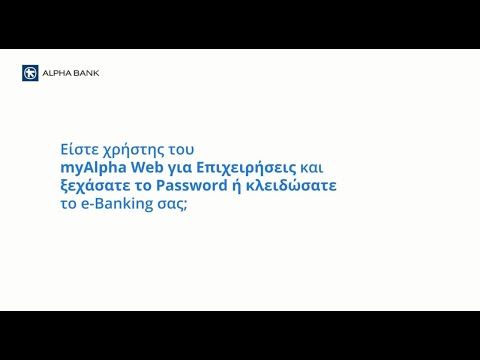 ALPHA BANK

Είστε χρήστης του myAlpha Web για Επιχειρήσεις και ξεχάσατε το Password ή κλειδώσατε το e-Banking σας;